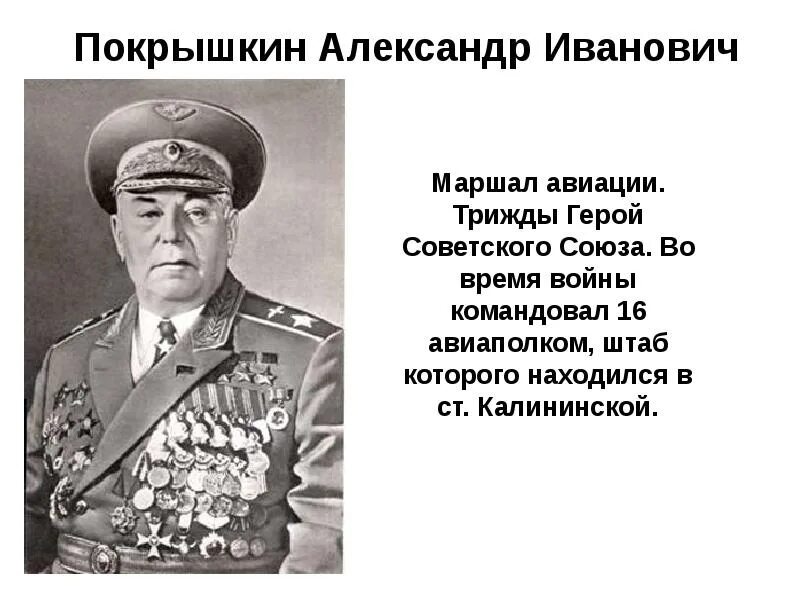 Покрышкин Александр Иванович

Маршал авиации. Трижды Герой Советского Союза. Во время войны командовал 16 авиаполком, штаб которого находился в ст. Калининской.